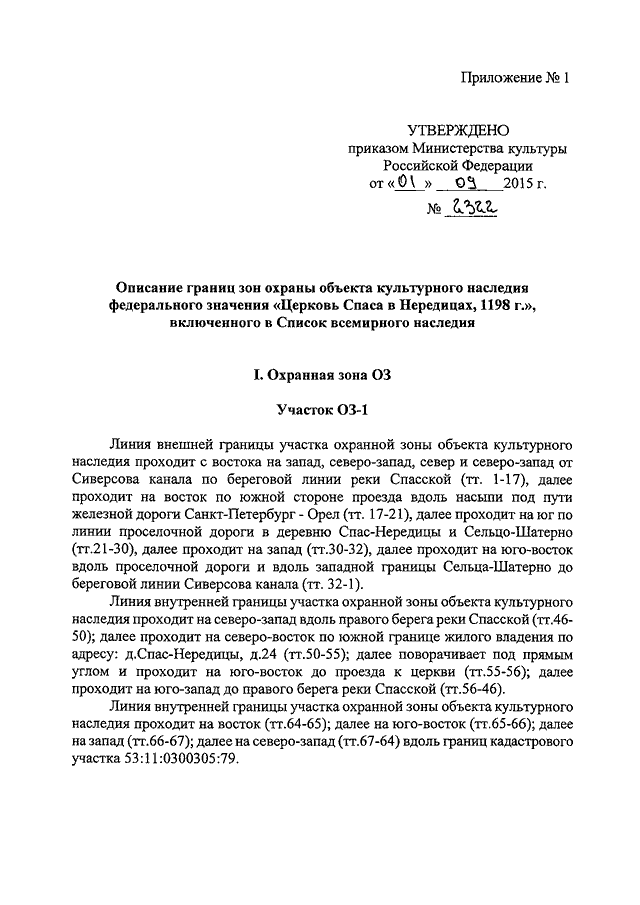 Приложение № 1

УТВЕРЖДЕНО
приказом Министерства культуры
Российской Федерации
от «01» 09 2015 г.
№ 2322

Описание границ зон охраны объекта культурного наследия федерального значения «Церковь Спаса в Нередицах, 1198 г.», включенного в Список всемирного наследия

I. Охранная зона ОЗ

Участок ОЗ-1

Линия внешней границы участка охранной зоны объекта культурного наследия проходит с востока на запад, северо-запад, север и северо-запад от Сиверсова канала по береговой линии реки Спасской (тт. 1-17), далее проходит на восток по южной стороне проезда вдоль насыпи под пути железной дороги Санкт-Петербург - Орел (тт. 17-21), далее проходит на юг по линии проселочной дороги в деревню Спас-Нередицы и Сельцо-Шатерно (тт.21-30), далее проходит на запад (тт.30-32), далее проходит на юго-восток вдоль проселочной дороги и вдоль западной границы Сельца-Шатерно до береговой линии Сиверсова канала (тт. 32-1).

Линия внутренней границы участка охранной зоны объекта культурного наследия проходит на северо-запад вдоль правого берега реки Спасской (тт.46-50); далее проходит на северо-восток по южной границе жилого владения по адресу: д.Спас-Нередицы, д.24 (тт.50-55); далее поворачивает под прямым углом и проходит на юго-восток до проезда к церкви (тт.55-56); далее проходит на юго-запад до правого берега реки Спасской (тт.56-46).

Линия внутренней границы участка охранной зоны объекта культурного наследия проходит на восток (тт.64-65); далее на юго-восток (тт.65-66); далее на запад (тт.66-67); далее на северо-запад (тт.67-64) вдоль границ кадастрового участка 53:11:0300305:79.